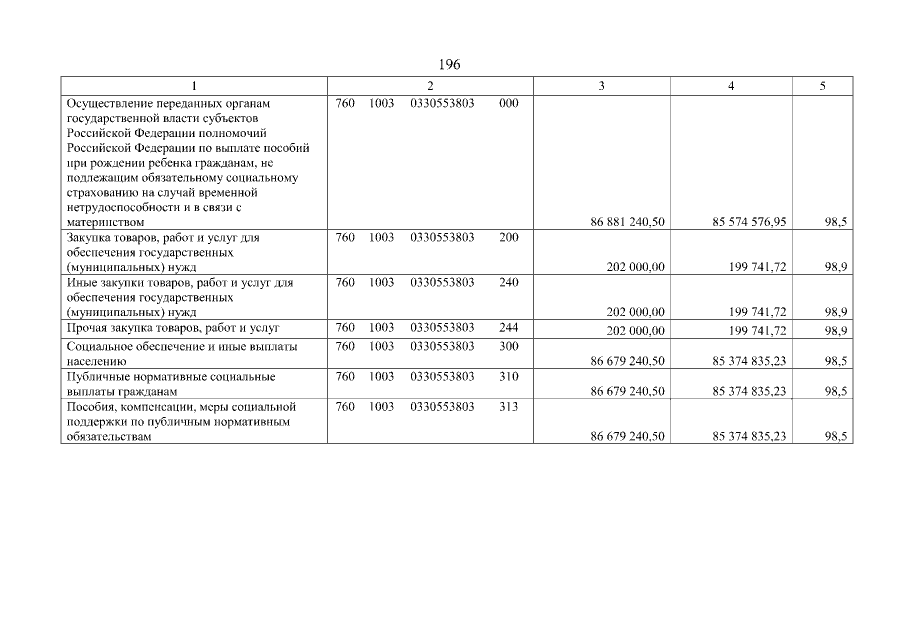 196

| 1 | 2 | 3 | 4 | 5 |
|---|---|---|---|---|
| Осуществление переданных органам государственной власти субъектов Российской Федерации полномочий Российской Федерации по выплате пособий при рождении ребенка гражданам, не подлежащим обязательному социальному страхованию на случай временной нетрудоспособности и в связи с материнством | 760 1003 0330553803 000 | 86 881 240,50 | 85 574 576,95 | 98,5 |
| Закупка товаров, работ и услуг для обеспечения государственных (муниципальных) нужд | 760 1003 0330553803 200 | 202 000,00 | 199 741,72 | 98,9 |
| Иные закупки товаров, работ и услуг для обеспечения государственных (муниципальных) нужд | 760 1003 0330553803 240 | 202 000,00 | 199 741,72 | 98,9 |
| Прочая закупка товаров, работ и услуг | 760 1003 0330553803 244 | 202 000,00 | 199 741,72 | 98,9 |
| Социальное обеспечение и иные выплаты населению | 760 1003 0330553803 300 | 86 679 240,50 | 85 374 835,23 | 98,5 |
| Публичные нормативные социальные выплаты гражданам | 760 1003 0330553803 310 | 86 679 240,50 | 85 374 835,23 | 98,5 |
| Пособия, компенсации, меры социальной поддержки по публичным нормативным обязательствам | 760 1003 0330553803 313 | 86 679 240,50 | 85 374 835,23 | 98,5 |